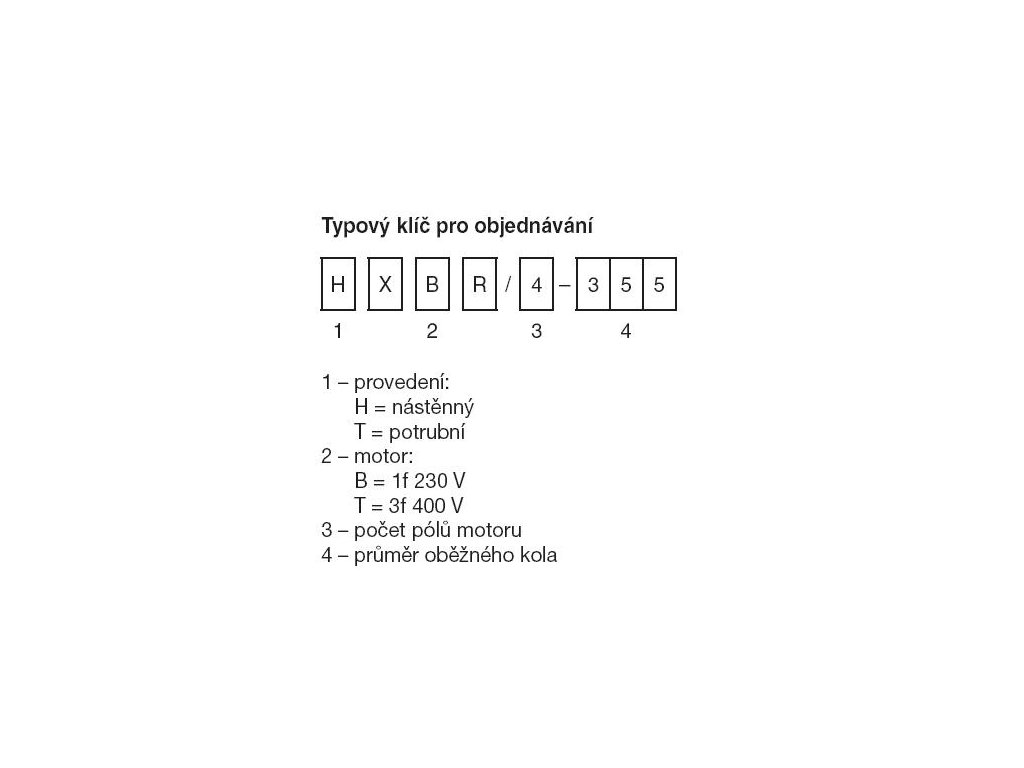 Typový klíč pro objednávání

H X B R / 4 – 3 5 5

1 2 3 4

1 – provedení:
H = nástěnný
T = potrubní
2 – motor:
B = 1f 230 V
T = 3f 400 V
3 – počet pólů motoru
4 – průměr oběžného kola